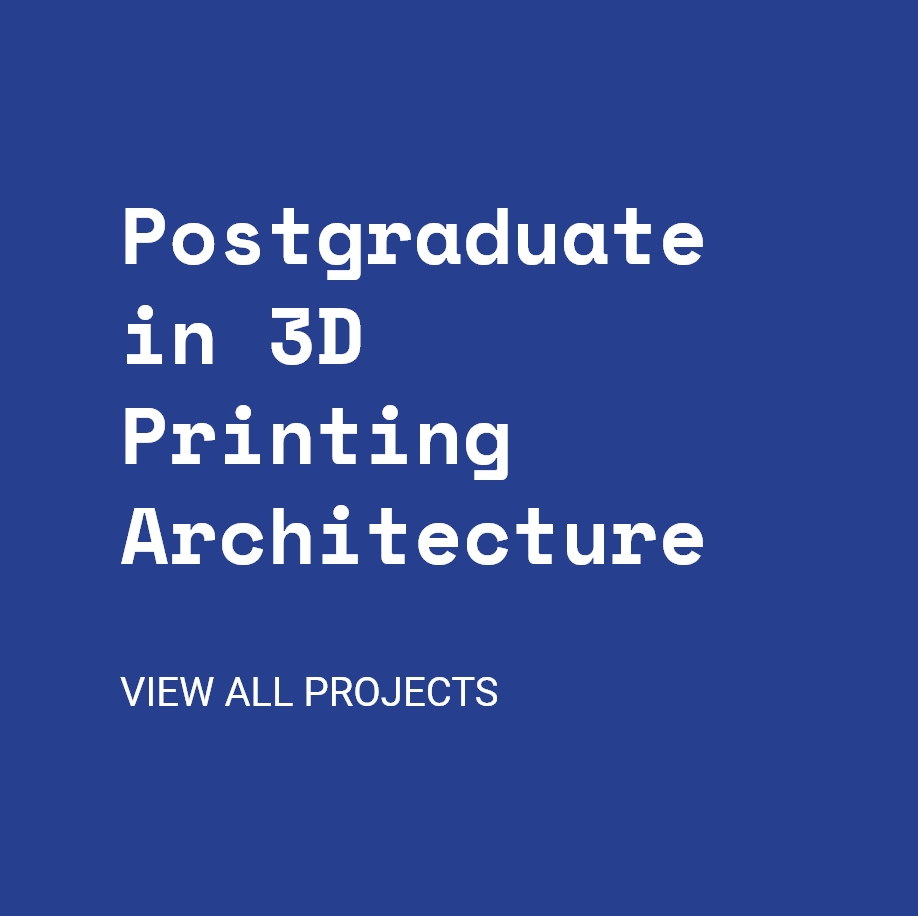 Postgraduate in 3D Printing Architecture

VIEW ALL PROJECTS